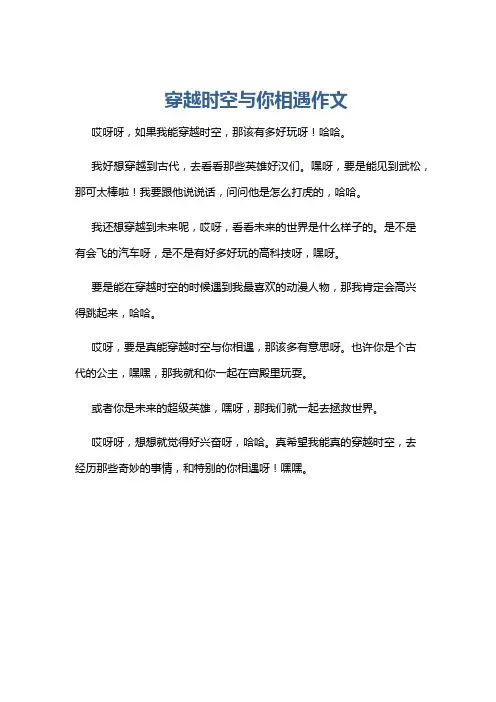 穿越时空与你相遇作文

哎呀呀，如果我能穿越时空，那该有多好玩呀！哈哈。

我好想穿越到古代，去看看那些英雄好汉们。嘿呀，要是能见到武松，那可太棒啦！我要跟他说说话，问问他是怎么打虎的，哈哈。

我还想穿越到未来呢，哎呀，看看未来的世界是什么样子的。是不是有会飞的汽车呀，是不是有好多好玩的高科技呀，嘿呀。

要是能在穿越时空的时候遇到我最喜欢的动漫人物，那我肯定会高兴得跳起来，哈哈。

哎呀，要是真能穿越时空与你相遇，那该多有意思呀。也许你是个古代的公主，嘿嘿，那我就和你一起在宫殿里玩耍。

或者你是未来的超级英雄，嘿呀，那我们就一起去拯救世界。

哎呀呀，想想就觉得好兴奋呀，哈哈。真希望我能真的穿越时空，去经历那些奇妙的事情，和特别的你相遇呀！嘿嘿。